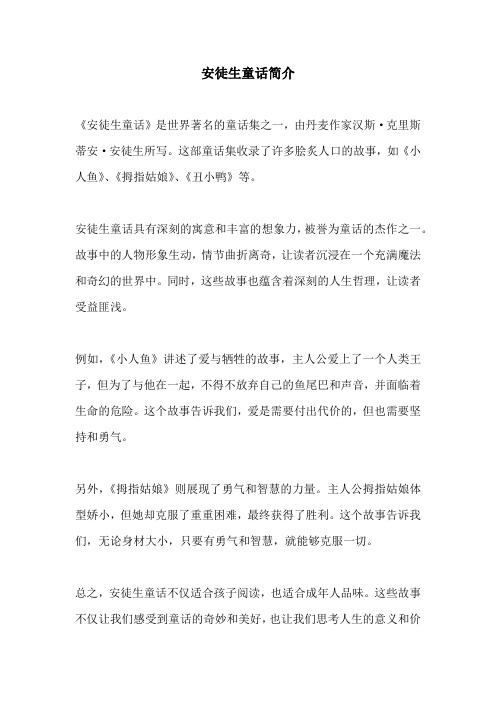 安徒生童话简介

《安徒生童话》是世界著名的童话集之一，由丹麦作家汉斯·克里斯蒂安·安徒生所写。这部童话集收录了许多脍炙人口的故事，如《小人鱼》、《拇指姑娘》、《丑小鸭》等。

安徒生童话具有深刻的寓意和丰富的想象力，被誉为童话的杰作之一。故事中的人物形象生动，情节曲折离奇，让读者沉浸在一个充满魔法和奇幻的世界中。同时，这些故事也蕴含着深刻的人生哲理，让读者受益匪浅。

例如，《小人鱼》讲述了爱与牺牲的故事，主人公爱上了一个人类王子，但为了与他在一起，不得不放弃自己的鱼尾巴和声音，并面临着生命的危险。这个故事告诉我们，爱是需要付出代价的，但也需要坚持和勇气。

另外，《拇指姑娘》则展现了勇气和智慧的力量。主人公拇指姑娘体型娇小，但她却克服了重重困难，最终获得了胜利。这个故事告诉我们，无论身材大小，只要有勇气和智慧，就能够克服一切。

总之，安徒生童话不仅适合孩子阅读，也适合成年人品味。这些故事不仅让我们感受到童话的奇妙和美好，也让我们思考人生的意义和价